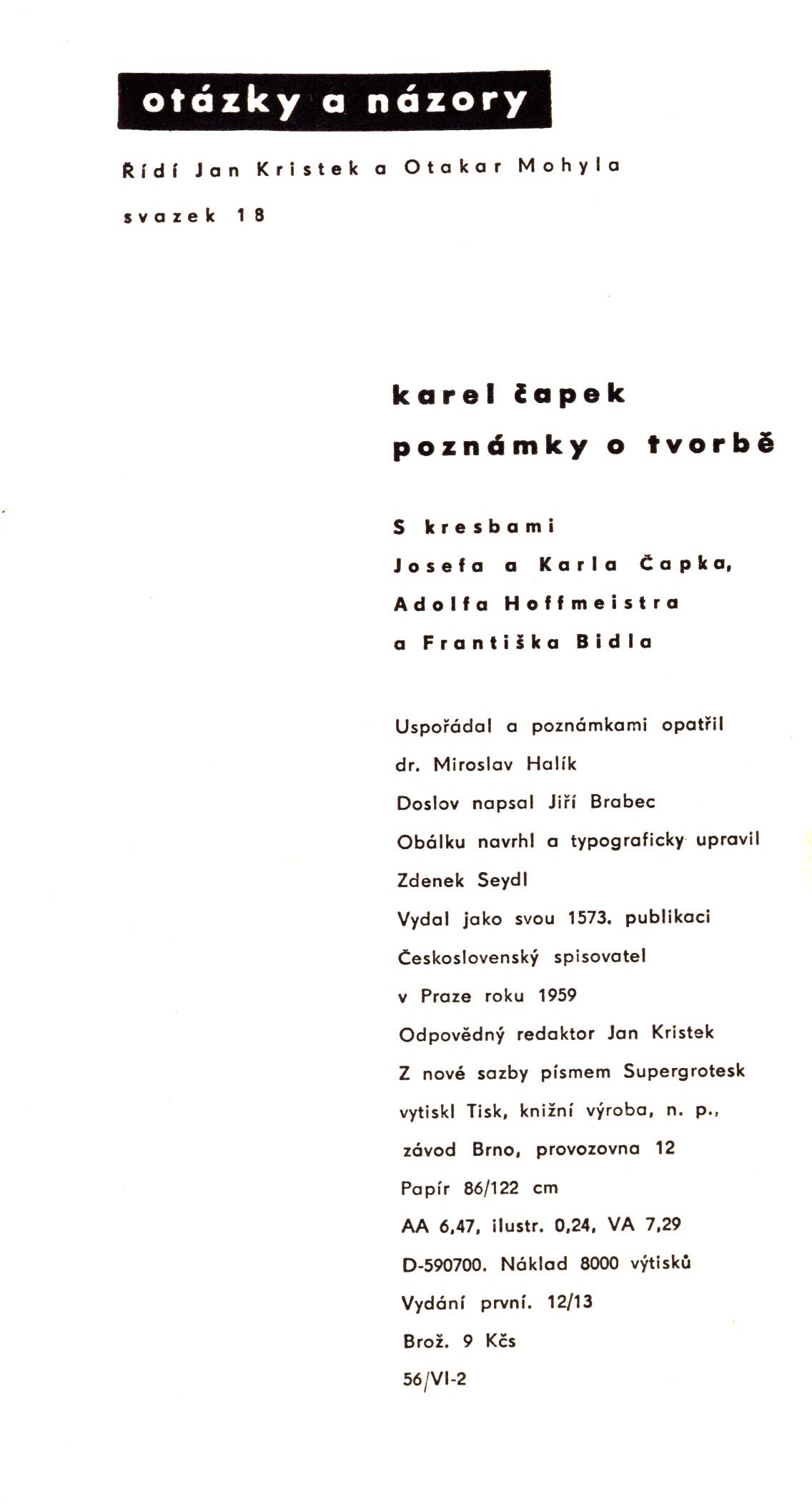 otázky a názory

Řídí Jan Kristek a Otakar Mohyla

svazek 18

karel čapek

poznámky o tvorbě

S kresbami
Josefa a Karla Čapka,
Adolfa Hoffmeistra
a Františka Bidla

Uspořádal a poznámkami opatřil
dr. Miroslav Halík
Doslov napsal Jiří Brabec
Obálku navrhl a typograficky upravil
Zdenek Seydl
Vydal jako svou 1573. publikaci
Československý spisovatel
v Praze roku 1959
Odpovědný redaktor Jan Kristek
Z nové sazby písmem Supergrotesk
vytiskl Tisk, knižní výroba, n. p.,
závod Brno, provozovna 12
Papír 86/122 cm
AA 6,47, ilustr. 0,24, VA 7,29
D-590700. Náklad 8000 výtisků
Vydání první. 12/13
Brož. 9 Kčs
56/VI-2